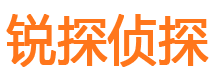 锐探侦探